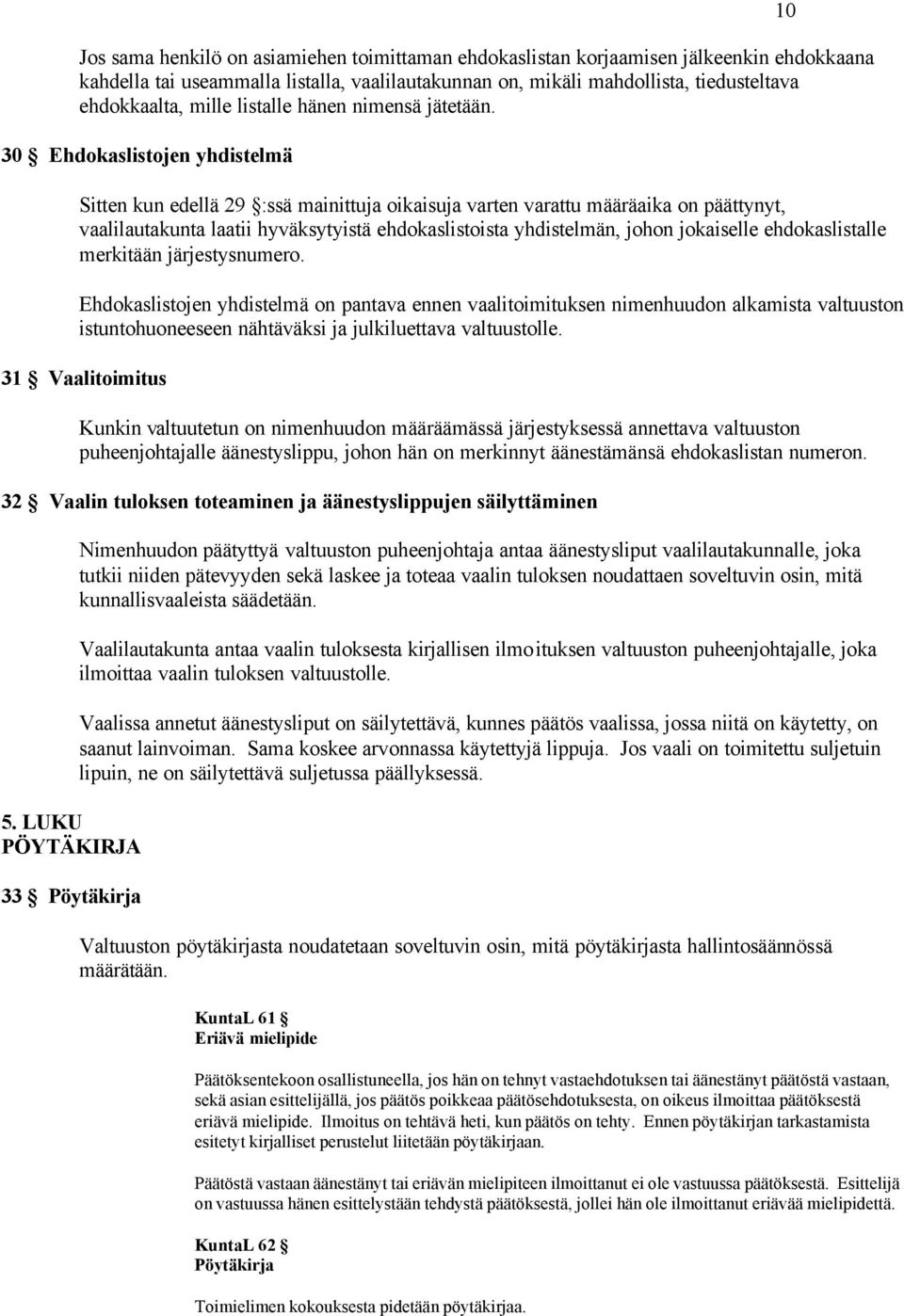 10

Jos sama henkilö on asiamiehen toimittaman ehdokaslistan korjaamisen jälkeenkin ehdokkaana kahdella tai useammalla listalla, vaalilautakunnan on, mikäli mahdollista, tiedusteltava ehdokkaalta, mille listalle hänen nimensä jätetään.

30 § Ehdokaslistojen yhdistelmä

Sitten kun edellä 29 §:ssä mainittuja oikaisuja varten varattu määräaika on päättynyt, vaalilautakunta laatii hyväksytyistä ehdokaslistoista yhdistelmän, johon jokaiselle ehdokaslistalle merkitään järjestysnumero.

Ehdokaslistojen yhdistelmä on pantava ennen vaalitoimituksen nimenhuudon alkamista valtuuston istuntohuoneeseen nähtäväksi ja julkiluettava valtuustolle.

31 § Vaalitoimitus

Kunkin valtuutetun on nimenhuudon määräämässä järjestyksessä annettava valtuuston puheenjohtajalle äänestyslippu, johon hän on merkinnyt äänestämänsä ehdokaslistan numeron.

32 § Vaalin tuloksen toteaminen ja äänestyslippujen säilyttäminen

Nimenhuudon päätyttyä valtuuston puheenjohtaja antaa äänestysliput vaalilautakunnalle, joka tutkii niiden pätevyyden sekä laskee ja toteaa vaalin tuloksen noudattaen soveltuvin osin, mitä kunnallisvaaleista säädetään.

Vaalilautakunta antaa vaalin tuloksesta kirjallisen ilmoituksen valtuuston puheenjohtajalle, joka ilmoittaa vaalin tuloksen valtuustolle.

Vaalissa annetut äänestysliput on säilytettävä, kunnes päätös vaalissa, jossa niitä on käytetty, on saanut lainvoiman. Sama koskee arvonnassa käytettyjä lippuja. Jos vaali on toimitettu suljetuin lipuin, ne on säilytettävä suljetussa päällyksessä.

5. LUKU
PÖYTÄKIRJA

33 § Pöytäkirja

Valtuuston pöytäkirjasta noudatetaan soveltuvin osin, mitä pöytäkirjasta hallintosäännössä määrätään.

KuntaL 61 §
Eriävä mielipide

Päätöksentekoon osallistuneella, jos hän on tehnyt vastaehdotuksen tai äänestänyt päätöstä vastaan, sekä asian esittelijällä, jos päätös poikkeaa päätösehdotuksesta, on oikeus ilmoittaa päätöksestä eriävä mielipide. Ilmoitus on tehtävä heti, kun päätös on tehty. Ennen pöytäkirjan tarkastamista esitetyt kirjalliset perustelut liitetään pöytäkirjaan.

Päätöstä vastaan äänestänyt tai eriävän mielipiteen ilmoittanut ei ole vastuussa päätöksestä. Esittelijä on vastuussa hänen esittelystään tehdystä päätöksestä, jollei hän ole ilmoittanut eriävää mielipidettä.

KuntaL 62 §
Pöytäkirja

Toimielimen kokouksesta pidetään pöytäkirjaa.